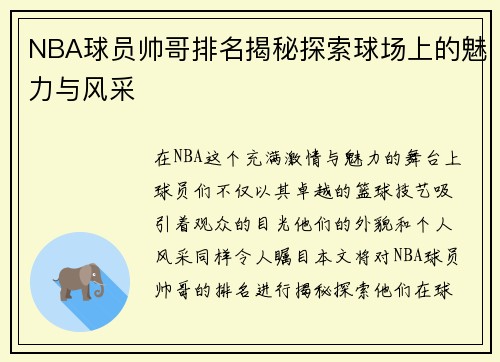 NBA球员帅哥排名揭秘探索球场上的魅力与风采

在NBA这个充满激情与魅力的舞台上球员们不仅以其卓越的篮球技艺吸引着观众的目光他们的外貌和个人风采同样令人瞩目本文将对NBA球员帅哥的排名进行揭秘探索他们在球